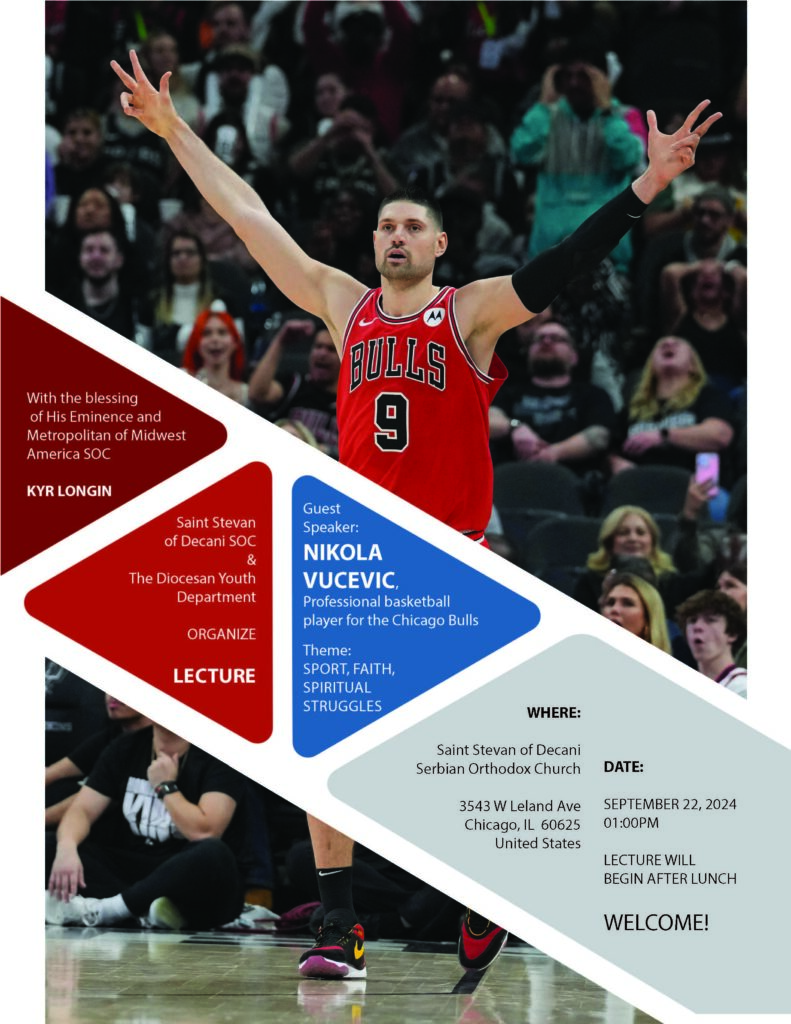 BULLS
9

With the blessing of His Eminence and Metropolitan of Midwest America SOC

KYR LONGIN

Saint Stevan of Decani SOC
&
The Diocesan Youth Department

ORGANIZE

LECTURE

Guest Speaker:
NIKOLA VUCEVIC,
Professional basketball player for the Chicago Bulls

Theme:
SPORT, FAITH, SPIRITUAL STRUGGLES

WHERE:

Saint Stevan of Decani
Serbian Orthodox Church

3543 W Leland Ave
Chicago, IL 60625
United States

DATE:

SEPTEMBER 22, 2024
01:00PM

LECTURE WILL
BEGIN AFTER LUNCH

WELCOME!